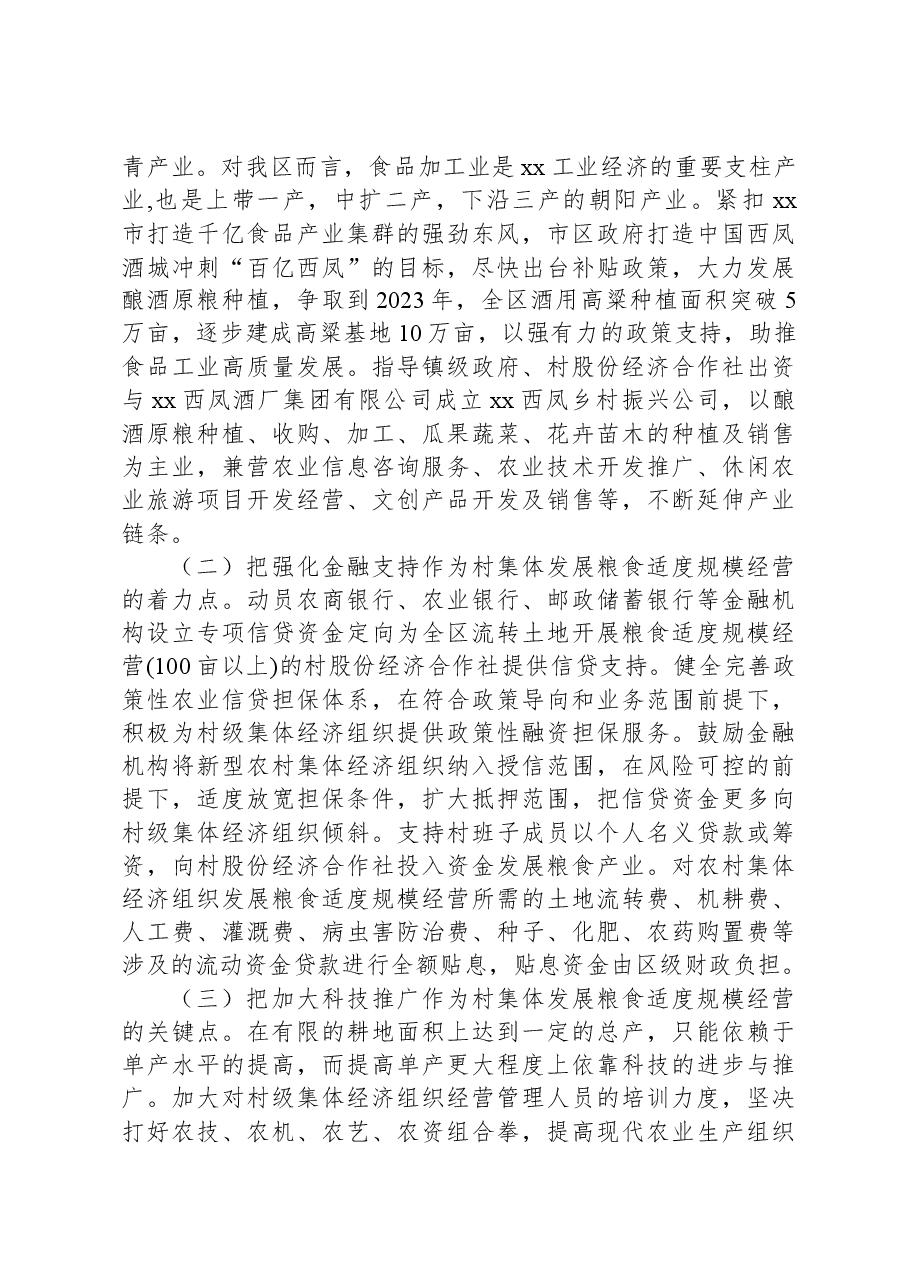 青产业。对我区而言，食品加工业是xx工业经济的重要支柱产业,也是上带一产，中扩二产，下沿三产的朝阳产业。紧扣xx市打造千亿食品产业集群的强劲东风，市区政府打造中国西凤酒城冲刺“百亿西凤”的目标，尽快出台补贴政策，大力发展酿酒原粮种植，争取到2023年，全区酒用高粱种植面积突破5万亩，逐步建成高粱基地10万亩，以强有力的政策支持，助推食品工业高质量发展。指导镇级政府、村股份经济合作社出资与xx西凤酒厂集团有限公司成立xx西凤乡村振兴公司，以酿酒原粮种植、收购、加工、瓜果蔬菜、花卉苗木的种植及销售为主业，兼营农业信息咨询服务、农业技术开发推广、休闲农业旅游项目开发经营、文创产品开发及销售等，不断延伸产业链条。

（二）把强化金融支持作为村集体发展粮食适度规模经营的着力点。动员农商银行、农业银行、邮政储蓄银行等金融机构设立专项信贷资金定向为全区流转土地开展粮食适度规模经营(100亩以上)的村股份经济合作社提供信贷支持。健全完善政策性农业信贷担保体系，在符合政策导向和业务范围前提下，积极为村级集体经济组织提供政策性融资担保服务。鼓励金融机构将新型农村集体经济组织纳入授信范围，在风险可控的前提下，适度放宽担保条件，扩大抵押范围，把信贷资金更多向村级集体经济组织倾斜。支持村班子成员以个人名义贷款或筹资，向村股份经济合作社投入资金发展粮食产业。对农村集体经济组织发展粮食适度规模经营所需的土地流转费、机耕费、人工费、灌溉费、病虫害防治费、种子、化肥、农药购置费等涉及的流动资金贷款进行全额贴息，贴息资金由区级财政负担。

（三）把加大科技推广作为村集体发展粮食适度规模经营的关键点。在有限的耕地面积上达到一定的总产，只能依赖于单产水平的提高，而提高单产更大程度上依靠科技的进步与推广。加大对村级集体经济组织经营管理人员的培训力度，坚决打好农技、农机、农艺、农资组合拳，提高现代农业生产组织